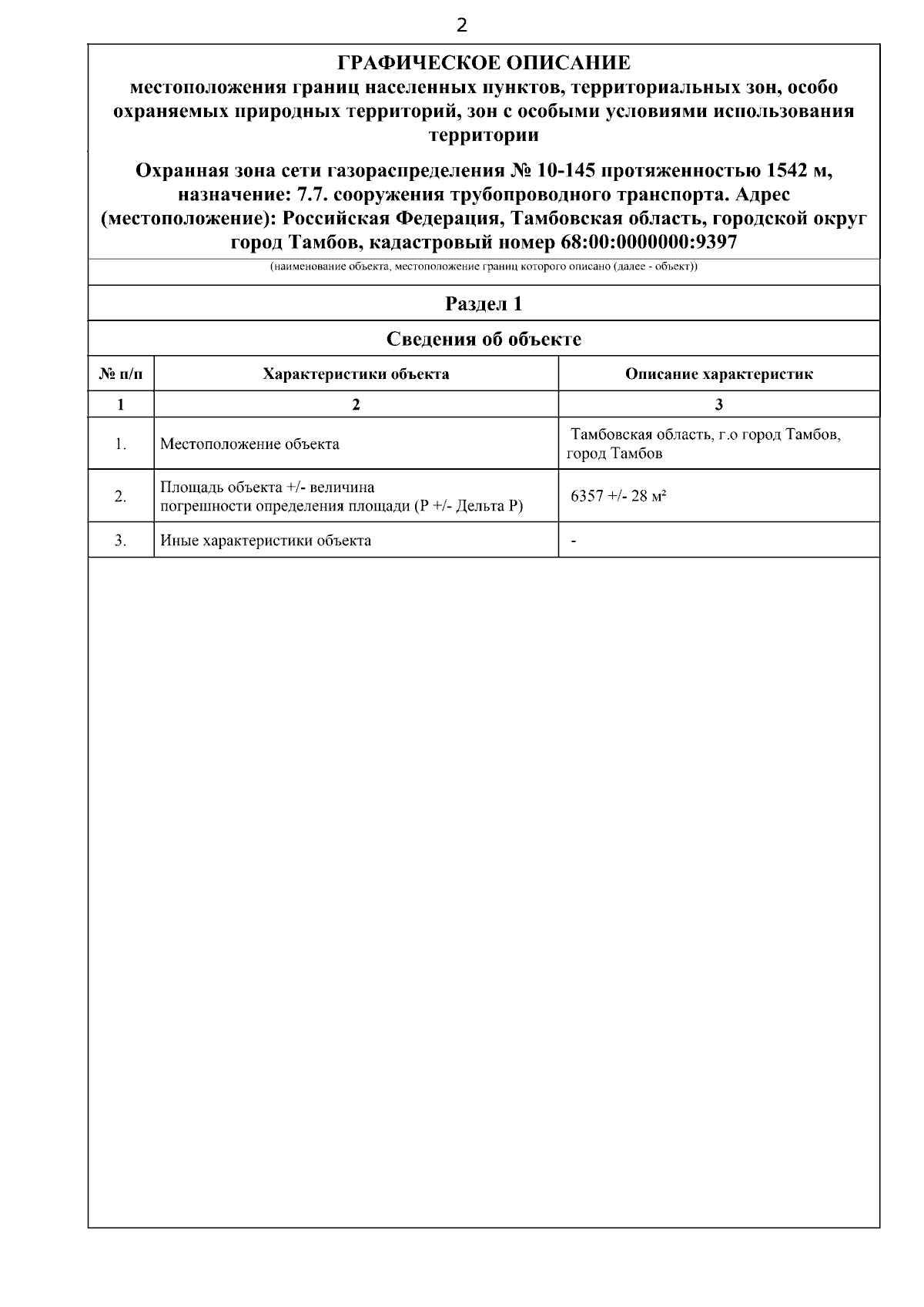 2

ГРАФИЧЕСКОЕ ОПИСАНИЕ
местоположения границ населенных пунктов, территориальных зон, особо охраняемых природных территорий, зон с особыми условиями использования территории

Охранная зона сети газораспределения № 10-145 протяженностью 1542 м, назначение: 7.7. сооружения трубопроводного транспорта. Адрес (местоположение): Российская Федерация, Тамбовская область, городской округ город Тамбов, кадастровый номер 68:00:0000000:9397

(наименование объекта, местоположение границ которого описано (далее - объект))

Раздел 1

Сведения об объекте

| № п/п | Характеристики объекта | Описание характеристик |
|---|---|---|
| 1 | 2 | 3 |
| 1. | Местоположение объекта | Тамбовская область, г.о город Тамбов, город Тамбов |
| 2. | Площадь объекта +/- величина погрешности определения площади (Р +/- Дельта Р) | 6357 +/- 28 м² |
| 3. | Иные характеристики объекта | - |